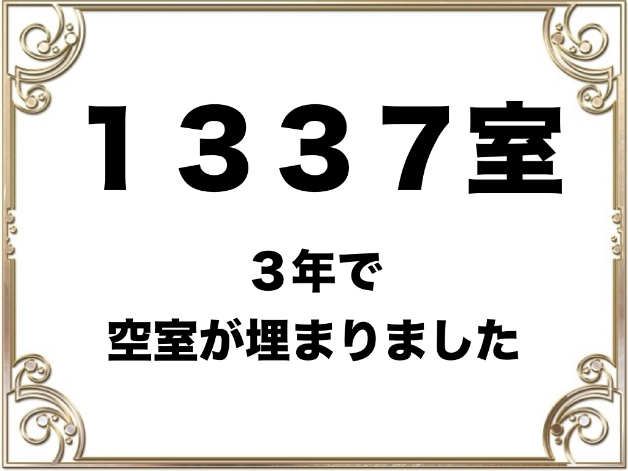 １３３７室

３年で
空室が埋まりました